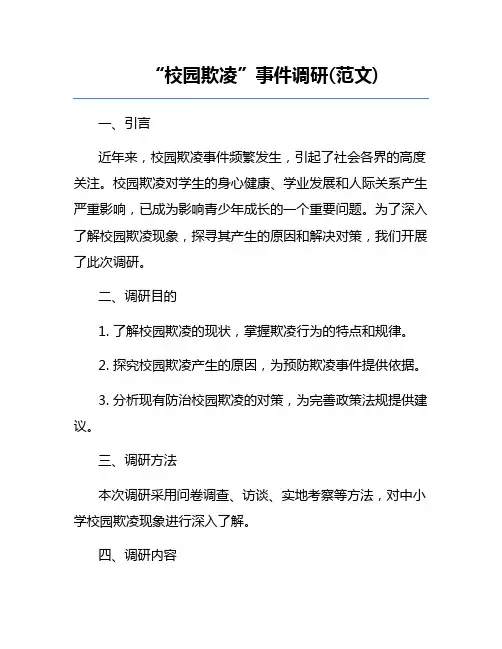 “校园欺凌”事件调研(范文)

一、引言

近年来，校园欺凌事件频繁发生，引起了社会各界的高度关注。校园欺凌对学生的身心健康、学业发展和人际关系产生严重影响，已成为影响青少年成长的一个重要问题。为了深入了解校园欺凌现象，探寻其产生的原因和解决对策，我们开展了此次调研。

二、调研目的

1. 了解校园欺凌的现状，掌握欺凌行为的特点和规律。

2. 探究校园欺凌产生的原因，为预防欺凌事件提供依据。

3. 分析现有防治校园欺凌的对策，为完善政策法规提供建议。

三、调研方法

本次调研采用问卷调查、访谈、实地考察等方法，对中小学校园欺凌现象进行深入了解。

四、调研内容